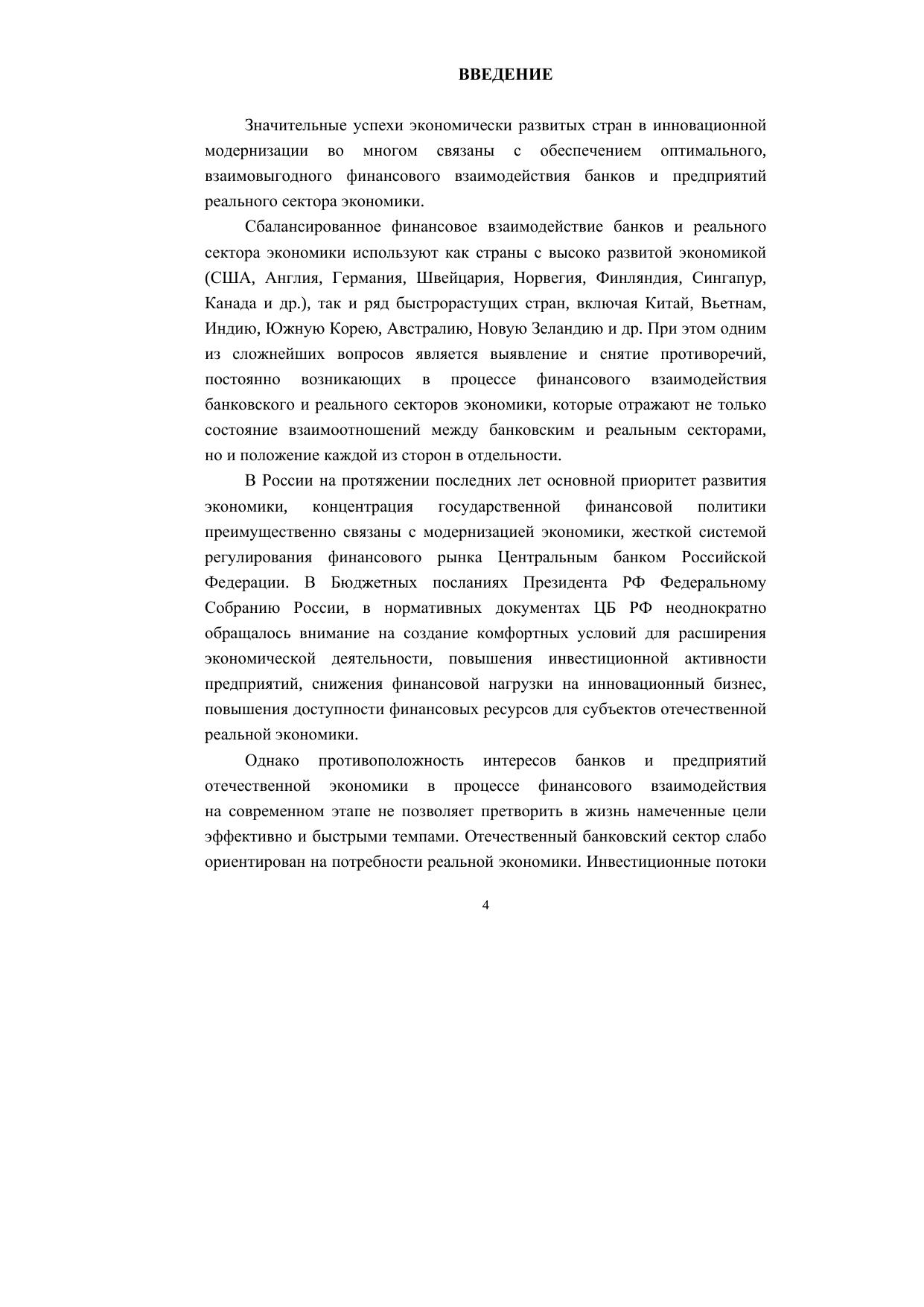 ВВЕДЕНИЕ

Значительные успехи экономически развитых стран в инновационной модернизации во многом связаны с обеспечением оптимального, взаимовыгодного финансового взаимодействия банков и предприятий реального сектора экономики.

Сбалансированное финансовое взаимодействие банков и реального сектора экономики используют как страны с высоко развитой экономикой (США, Англия, Германия, Швейцария, Норвегия, Финляндия, Сингапур, Канада и др.), так и ряд быстрорастущих стран, включая Китай, Вьетнам, Индию, Южную Корею, Австралию, Новую Зеландию и др. При этом одним из сложнейших вопросов является выявление и снятие противоречий, постоянно возникающих в процессе финансового взаимодействия банковского и реального секторов экономики, которые отражают не только состояние взаимоотношений между банковским и реальным секторами, но и положение каждой из сторон в отдельности.

В России на протяжении последних лет основной приоритет развития экономики, концентрация государственной финансовой политики преимущественно связаны с модернизацией экономики, жесткой системой регулирования финансового рынка Центральным банком Российской Федерации. В Бюджетных посланиях Президента РФ Федеральному Собранию России, в нормативных документах ЦБ РФ неоднократно обращалось внимание на создание комфортных условий для расширения экономической деятельности, повышения инвестиционной активности предприятий, снижения финансовой нагрузки на инновационный бизнес, повышения доступности финансовых ресурсов для субъектов отечественной реальной экономики.

Однако противоположность интересов банков и предприятий отечественной экономики в процессе финансового взаимодействия на современном этапе не позволяет претворить в жизнь намеченные цели эффективно и быстрыми темпами. Отечественный банковский сектор слабо ориентирован на потребности реальной экономики. Инвестиционные потоки

4